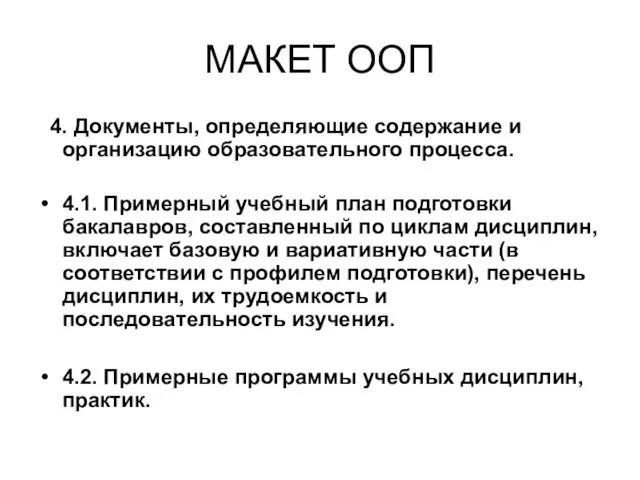 МАКЕТ ООП

4. Документы, определяющие содержание и организацию образовательного процесса.

• 4.1. Примерный учебный план подготовки бакалавров, составленный по циклам дисциплин, включает базовую и вариативную части (в соответствии с профилем подготовки), перечень дисциплин, их трудоемкость и последовательность изучения.

• 4.2. Примерные программы учебных дисциплин, практик.